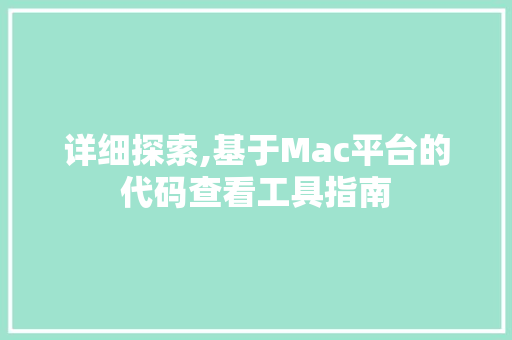 详细探索,基于Mac平台的代码查看工具指南